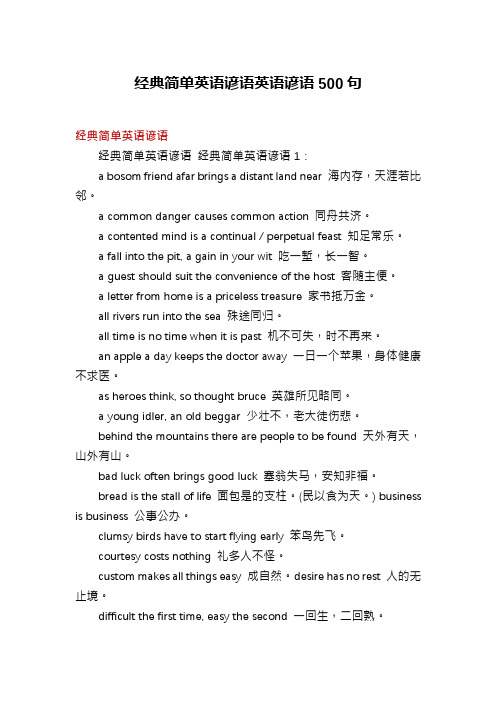 经典简单英语谚语英语谚语 500 句

经典简单英语谚语

经典简单英语谚语 经典简单英语谚语 1：

a bosom friend afar brings a distant land near 海内存，天涯若比邻。

a common danger causes common action 同舟共济。

a contented mind is a continual / perpetual feast 知足常乐。

a fall into the pit, a gain in your wit 吃一堑，长一智。

a guest should suit the convenience of the host 客随主便。

a letter from home is a priceless treasure 家书抵万金。

all rivers run into the sea 殊途同归。

all time is no time when it is past 机不可失，时不再来。

an apple a day keeps the doctor away 一日一个苹果，身体健康不求医。

as heroes think, so thought bruce 英雄所见略同。

a young idler, an old beggar 少壮不，老大徒伤悲。

behind the mountains there are people to be found 天外有天，山外有山。

bad luck often brings good luck 塞翁失马，安知非福。

bread is the stall of life 面包是的支柱。(民以食为天。) business is business 公事公办。

clumsy birds have to start flying early 笨鸟先飞。

courtesy costs nothing 礼多人不怪。

custom makes all things easy 成自然。desire has no rest 人的无止境。

difficult the first time, easy the second 一回生，二回熟。